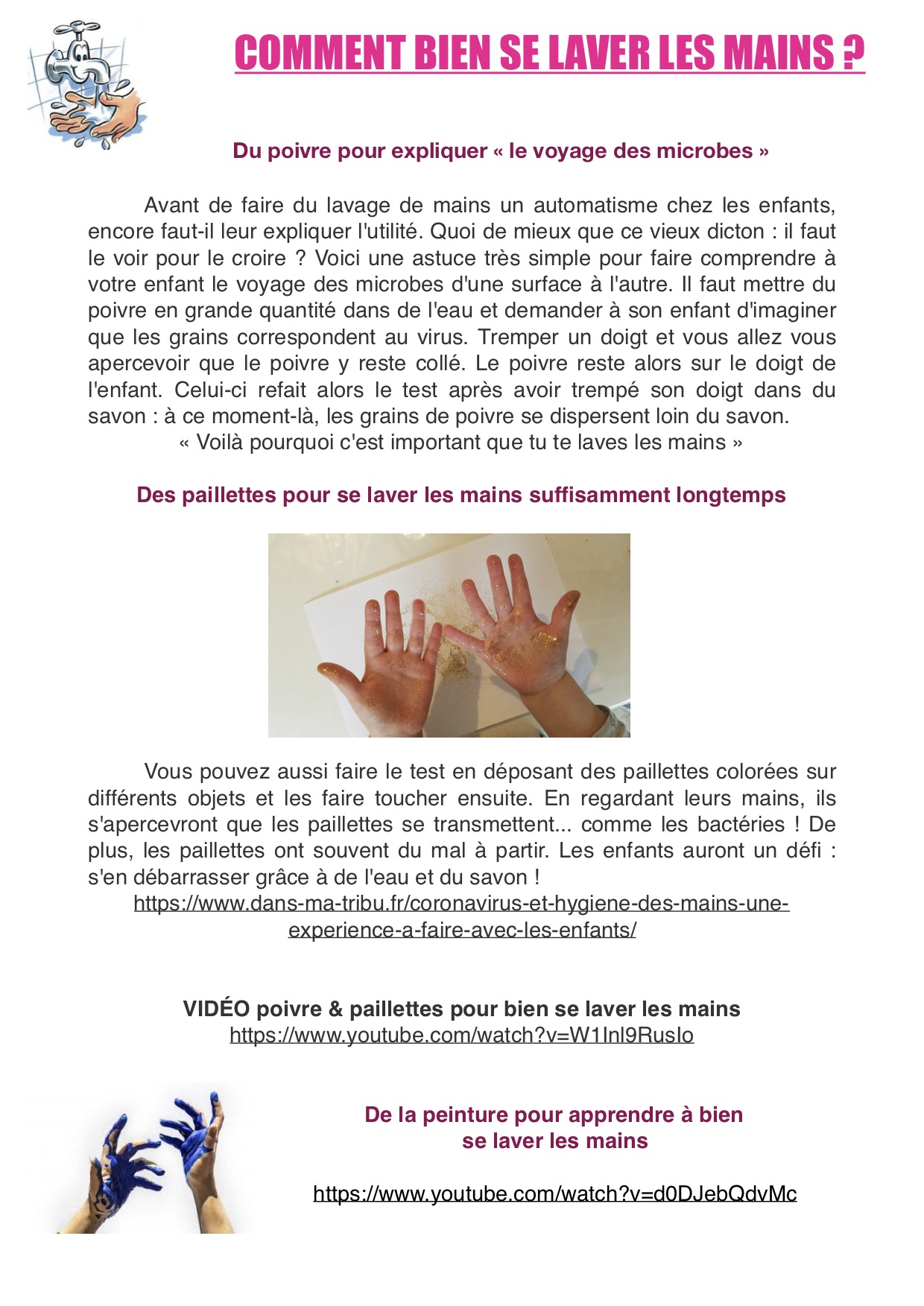 COMMENT BIEN SE LAVER LES MAINS ?

Du poivre pour expliquer « le voyage des microbes »

Avant de faire du lavage de mains un automatisme chez les enfants, encore faut-il leur expliquer l'utilité. Quoi de mieux que ce vieux dicton : il faut le voir pour le croire ? Voici une astuce très simple pour faire comprendre à votre enfant le voyage des microbes d'une surface à l'autre. Il faut mettre du poivre en grande quantité dans de l'eau et demander à son enfant d'imaginer que les grains correspondent au virus. Tremper un doigt et vous allez vous apercevoir que le poivre y reste collé. Le poivre reste alors sur le doigt de l'enfant. Celui-ci refait alors le test après avoir trempé son doigt dans du savon : à ce moment-là, les grains de poivre se dispersent loin du savon.
« Voilà pourquoi c'est important que tu te laves les mains »

Des paillettes pour se laver les mains suffisamment longtemps

Vous pouvez aussi faire le test en déposant des paillettes colorées sur différents objets et les faire toucher ensuite. En regardant leurs mains, ils s'apercevront que les paillettes se transmettent... comme les bactéries ! De plus, les paillettes ont souvent du mal à partir. Les enfants auront un défi : s'en débarrasser grâce à de l'eau et du savon !
https://www.dans-ma-tribu.fr/coronavirus-et-hygiene-des-mains-une-experience-a-faire-avec-les-enfants/

VIDÉO poivre & paillettes pour bien se laver les mains
https://www.youtube.com/watch?v=W1Inl9RusIo

De la peinture pour apprendre à bien se laver les mains

https://www.youtube.com/watch?v=d0DJebQdvMc